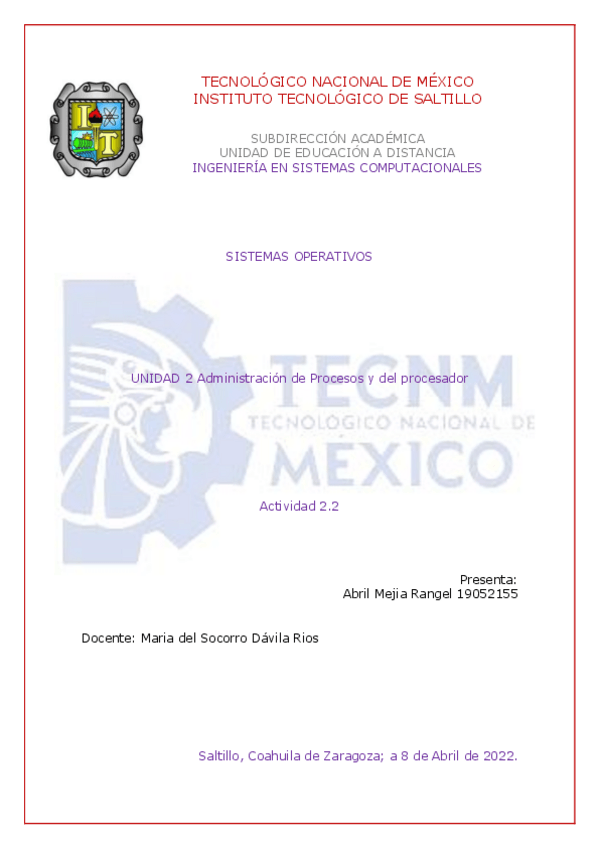 TECNOLÓGICO NACIONAL DE MÉXICO
INSTITUTO TECNOLÓGICO DE SALTILLO

SUBDIRECCIÓN ACADÉMICA
UNIDAD DE EDUCACIÓN A DISTANCIA
INGENIERÍA EN SISTEMAS COMPUTACIONALES

SISTEMAS OPERATIVOS

UNIDAD 2 Administración de Procesos y del procesador

Actividad 2.2

Presenta:
Abril Mejia Rangel 19052155

Docente: Maria del Socorro Dávila Rios

Saltillo, Coahuila de Zaragoza; a 8 de Abril de 2022.

TECNM
TECNOLÓGICO NACIONAL DE
MÉXICO